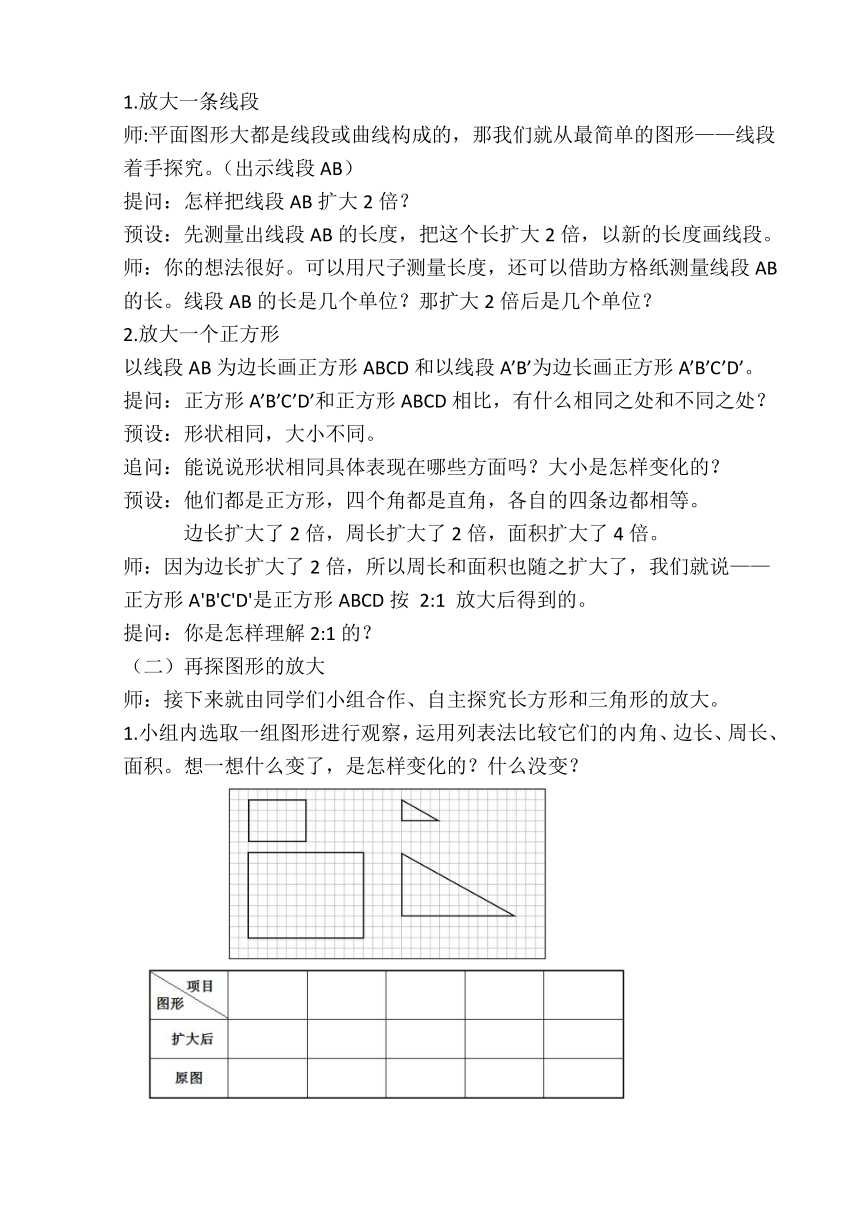 1.放大一条线段

师:平面图形大都是线段或曲线构成的，那我们就从最简单的图形——线段着手探究。（出示线段 AB）

提问：怎样把线段 AB 扩大 2 倍？

预设：先测量出线段 AB 的长度，把这个长扩大 2 倍，以新的长度画线段。

师：你的想法很好。可以用尺子测量长度，还可以借助方格纸测量线段 AB 的长。线段 AB 的长是几个单位？那扩大 2 倍后是几个单位？

2.放大一个正方形

以线段 AB 为边长画正方形 ABCD 和以线段 A’B’为边长画正方形 A’B’C’D’。

提问：正方形 A’B’C’D’和正方形 ABCD 相比，有什么相同之处和不同之处？

预设：形状相同，大小不同。

追问：能说说形状相同具体表现在哪些方面吗？大小是怎样变化的？

预设：他们都是正方形，四个角都是直角，各自的四条边都相等。

边长扩大了 2 倍，周长扩大了 2 倍，面积扩大了 4 倍。

师：因为边长扩大了 2 倍，所以周长和面积也随之扩大了，我们就说——正方形 A'B'C'D'是正方形 ABCD 按 2:1 放大后得到的。

提问：你是怎样理解 2:1 的？

（二）再探图形的放大

师：接下来就由同学们小组合作、自主探究长方形和三角形的放大。

1.小组内选取一组图形进行观察，运用列表法比较它们的内角、边长、周长、面积。想一想什么变了，是怎样变化的？什么没变？

| 项目 图形 | | | | | |
|---|---|---|---|---|---|
| 扩大后 | | | | | |
| 原图 | | | | | |